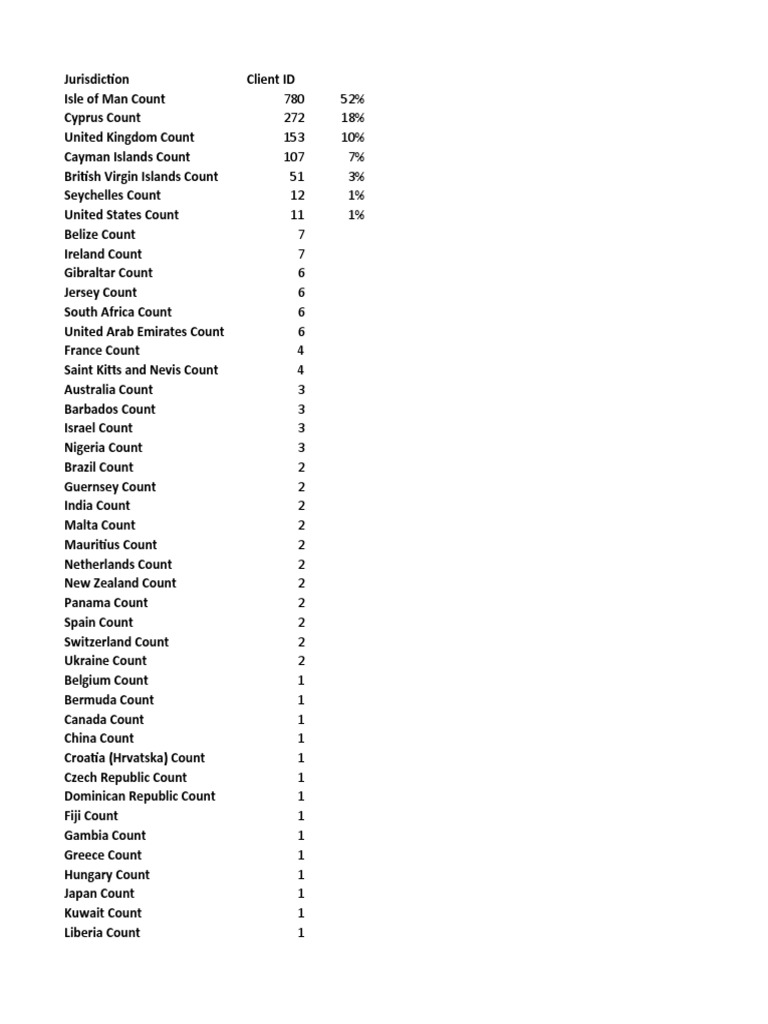 | Jurisdiction | Client ID | |
|---|---|---|
| Isle of Man Count | 780 | 52% |
| Cyprus Count | 272 | 18% |
| United Kingdom Count | 153 | 10% |
| Cayman Islands Count | 107 | 7% |
| British Virgin Islands Count | 51 | 3% |
| Seychelles Count | 12 | 1% |
| United States Count | 11 | 1% |
| Belize Count | 7 | |
| Ireland Count | 7 | |
| Gibraltar Count | 6 | |
| Jersey Count | 6 | |
| South Africa Count | 6 | |
| United Arab Emirates Count | 6 | |
| France Count | 4 | |
| Saint Kitts and Nevis Count | 4 | |
| Australia Count | 3 | |
| Barbados Count | 3 | |
| Israel Count | 3 | |
| Nigeria Count | 3 | |
| Brazil Count | 2 | |
| Guernsey Count | 2 | |
| India Count | 2 | |
| Malta Count | 2 | |
| Mauritius Count | 2 | |
| Netherlands Count | 2 | |
| New Zealand Count | 2 | |
| Panama Count | 2 | |
| Spain Count | 2 | |
| Switzerland Count | 2 | |
| Ukraine Count | 2 | |
| Belgium Count | 1 | |
| Bermuda Count | 1 | |
| Canada Count | 1 | |
| China Count | 1 | |
| Croatia (Hrvatska) Count | 1 | |
| Czech Republic Count | 1 | |
| Dominican Republic Count | 1 | |
| Fiji Count | 1 | |
| Gambia Count | 1 | |
| Greece Count | 1 | |
| Hungary Count | 1 | |
| Japan Count | 1 | |
| Kuwait Count | 1 | |
| Liberia Count | 1 | |